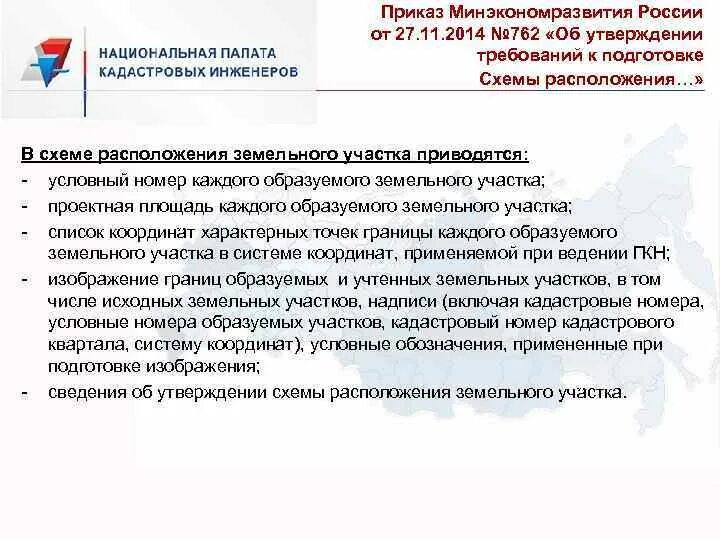 НАЦИОНАЛЬНАЯ ПАЛАТА КАДАСТРОВЫХ ИНЖЕНЕРОВ

Приказ Минэкономразвития России от 27.11.2014 №762 «Об утверждении требований к подготовке Схемы расположения…»

В схеме расположения земельного участка приводятся:
- условный номер каждого образуемого земельного участка;
- проектная площадь каждого образуемого земельного участка;
- список координат характерных точек границы каждого образуемого земельного участка в системе координат, применяемой при ведении ГКН;
- изображение границ образуемых и учтенных земельных участков, в том числе исходных земельных участков, надписи (включая кадастровые номера, условные номера образуемых участков, кадастровый номер кадастрового квартала, систему координат), условные обозначения, примененные при подготовке изображения;
- сведения об утверждении схемы расположения земельного участка.